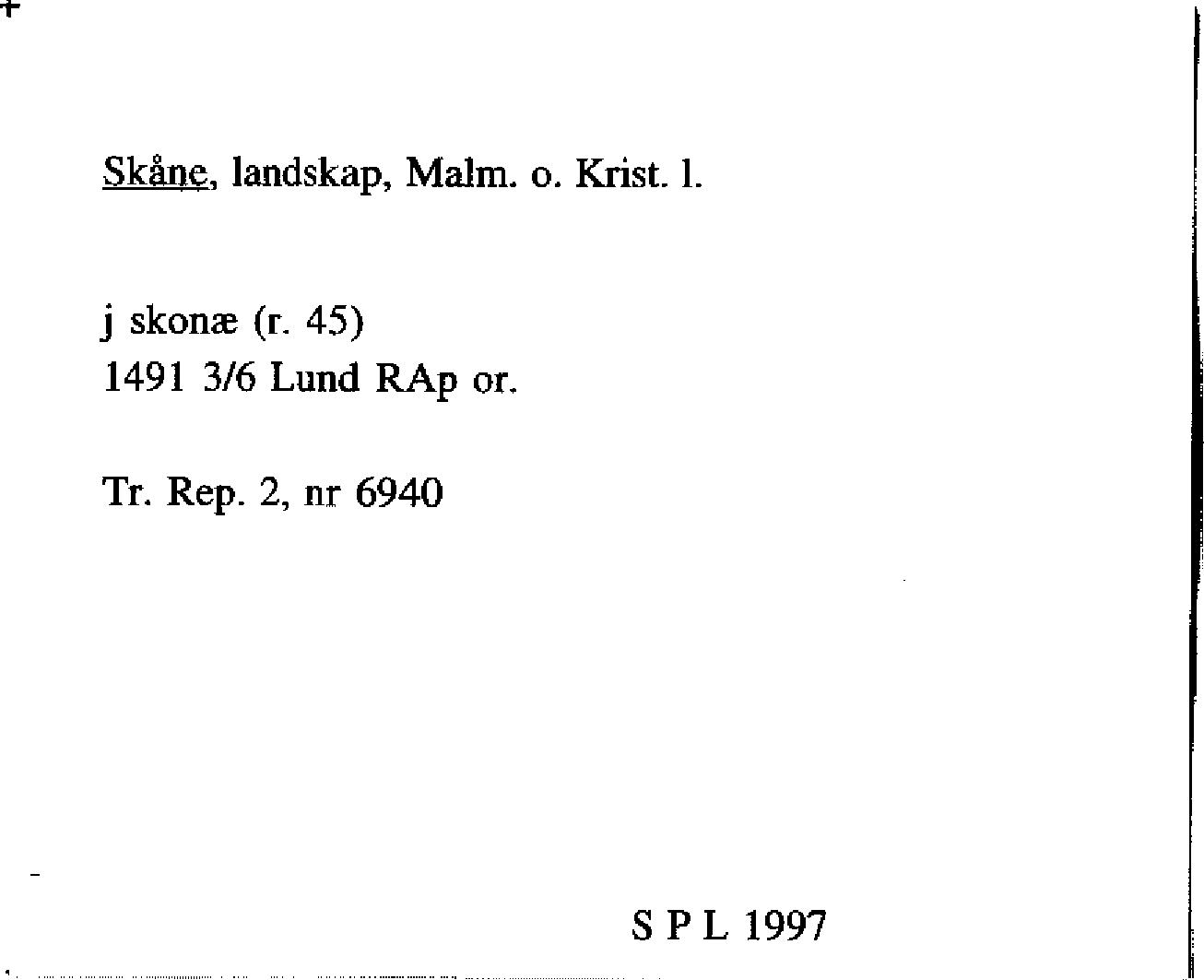 Skåne, landskap, Malm. o. Krist. l.

j skonæ (r. 45)
1491 3/6 Lund RAp or.

Tr. Rep. 2, nr 6940

S P L 1997